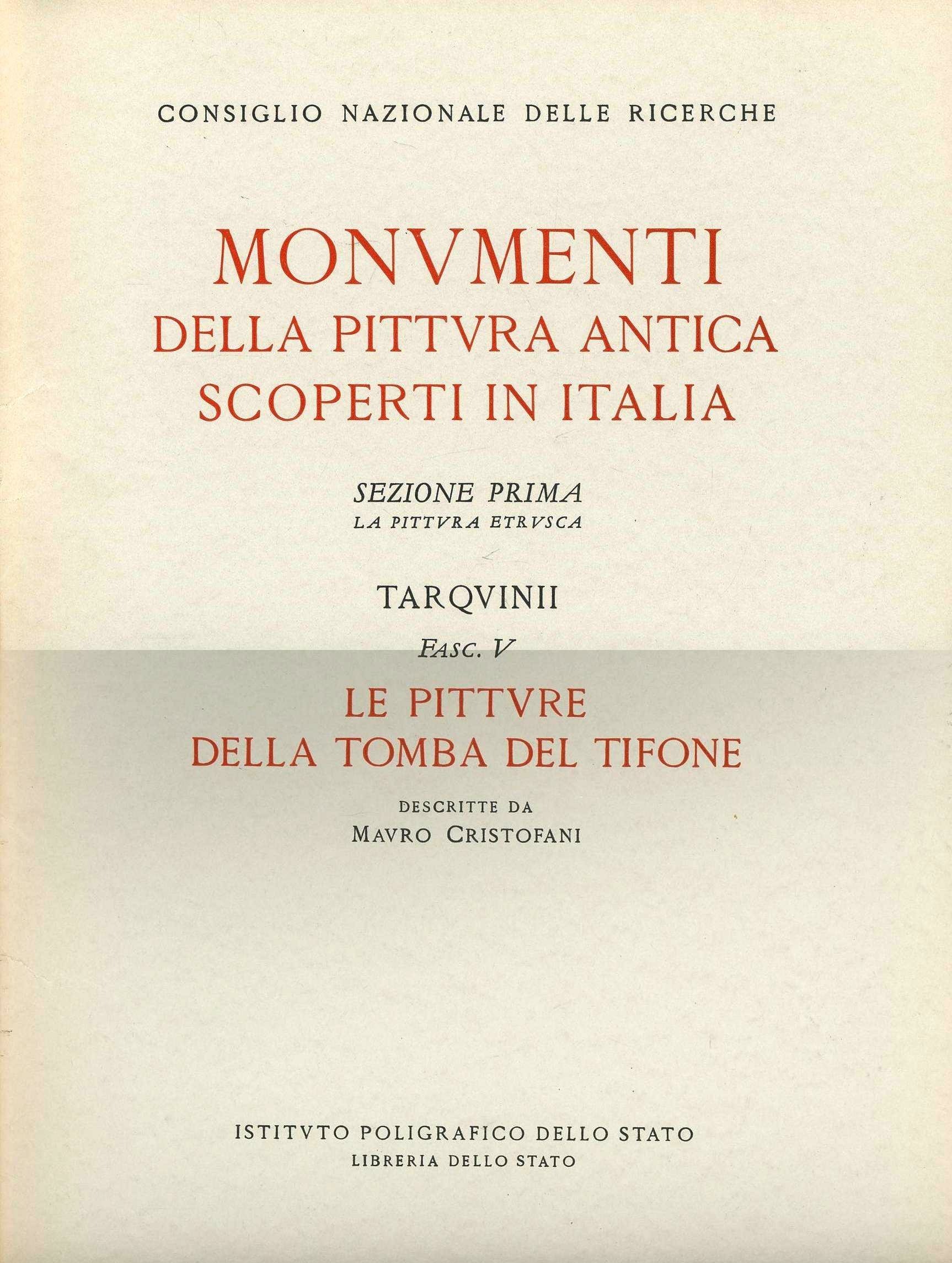 CONSIGLIO NAZIONALE DELLE RICERCHE

MONVMENTI
DELLA PITTVRA ANTICA
SCOPERTI IN ITALIA

SEZIONE PRIMA
LA PITTVRA ETRVSCA

TARQVINII

FASC. V

LE PITTVRE
DELLA TOMBA DEL TIFONE

DESCRITTE DA
MAVRO CRISTOFANI

ISTITVTO POLIGRAFICO DELLO STATO
LIBRERIA DELLO STATO